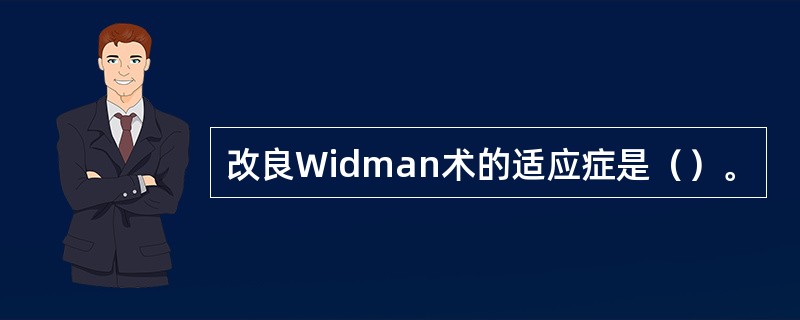 改良Widman术的适应症是（）。